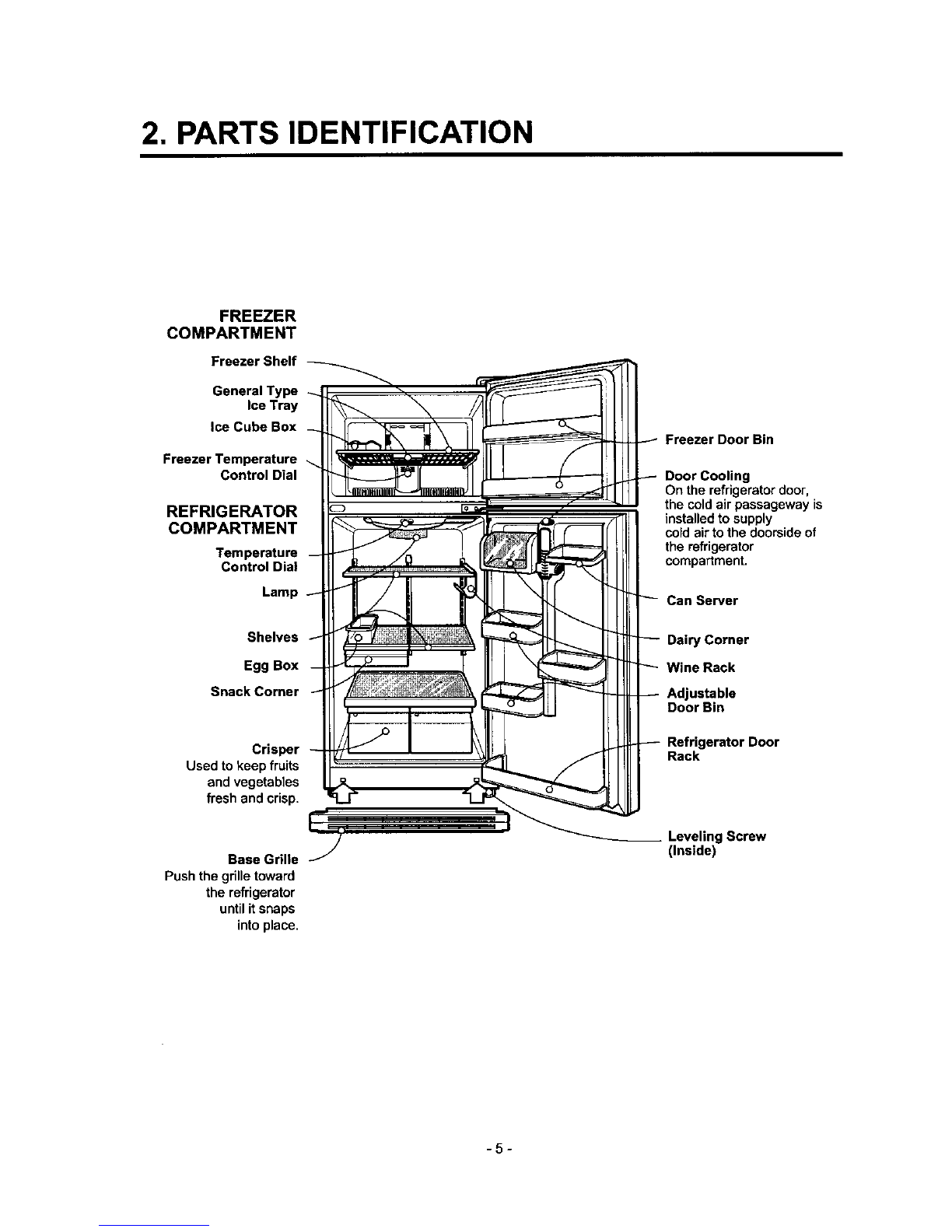 2. PARTS IDENTIFICATION

FREEZER COMPARTMENT

Freezer Shelf

General Type Ice Tray

Ice Cube Box

Freezer Temperature Control Dial

REFRIGERATOR COMPARTMENT

Temperature Control Dial

Lamp

Shelves

Egg Box

Snack Corner

Crisper
Used to keep fruits and vegetables fresh and crisp.

Base Grille
Push the grille toward the refrigerator until it snaps into place.

Freezer Door Bin

Door Cooling
On the refrigerator door, the cold air passageway is installed to supply cold air to the doorside of the refrigerator compartment.

Can Server

Dairy Corner

Wine Rack

Adjustable Door Bin

Refrigerator Door Rack

Leveling Screw (Inside)

- 5 -